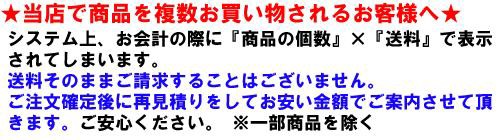 ★当店で商品を複数お買い物されるお客様へ★

システム上、お会計の際に『商品の個数』×『送料』で表示されてしまいます。

送料そのままご請求することはございません。

ご注文確定後に再見積りをしてお安い金額でご案内させて頂きます。ご安心ください。　※一部商品を除く